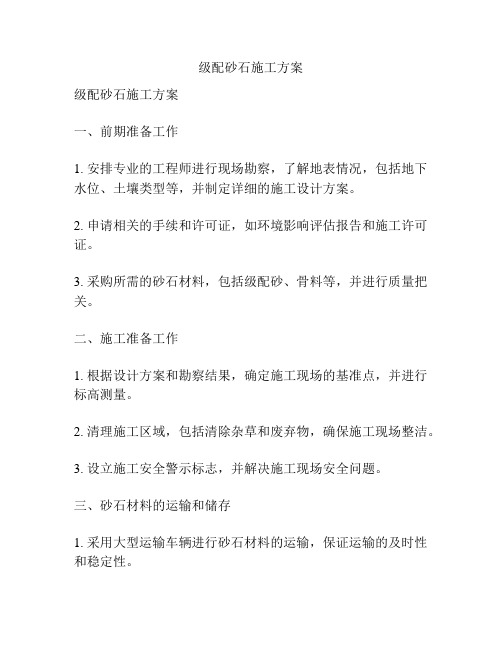 级配砂石施工方案

级配砂石施工方案

一、前期准备工作

1. 安排专业的工程师进行现场勘察，了解地表情况，包括地下水位、土壤类型等，并制定详细的施工设计方案。

2. 申请相关的手续和许可证，如环境影响评估报告和施工许可证。

3. 采购所需的砂石材料，包括级配砂、骨料等，并进行质量把关。

二、施工准备工作

1. 根据设计方案和勘察结果，确定施工现场的基准点，并进行标高测量。

2. 清理施工区域，包括清除杂草和废弃物，确保施工现场整洁。

3. 设立施工安全警示标志，并解决施工现场安全问题。

三、砂石材料的运输和储存

1. 采用大型运输车辆进行砂石材料的运输，保证运输的及时性和稳定性。